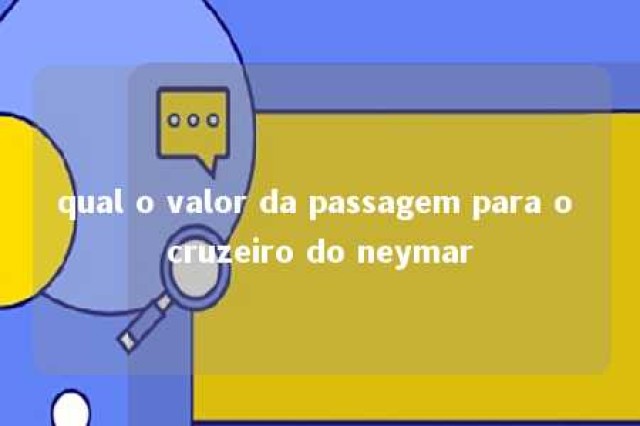 qual o valor da passagem para o cruzeiro do neymar